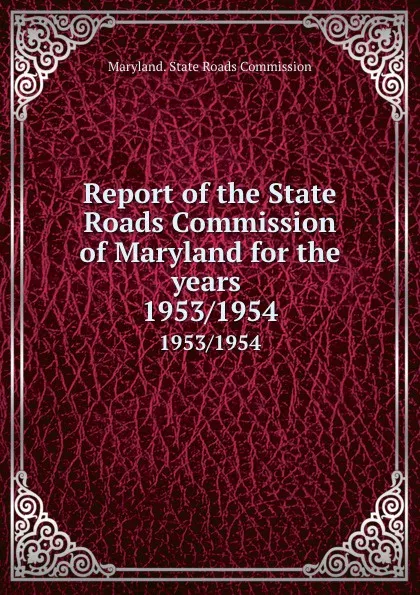 Maryland. State Roads Commission

Report of the State Roads Commission of Maryland for the years 1953/1954

1953/1954